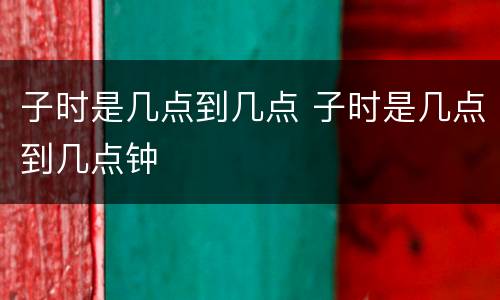 子时是几点到几点 子时是几点到几点钟